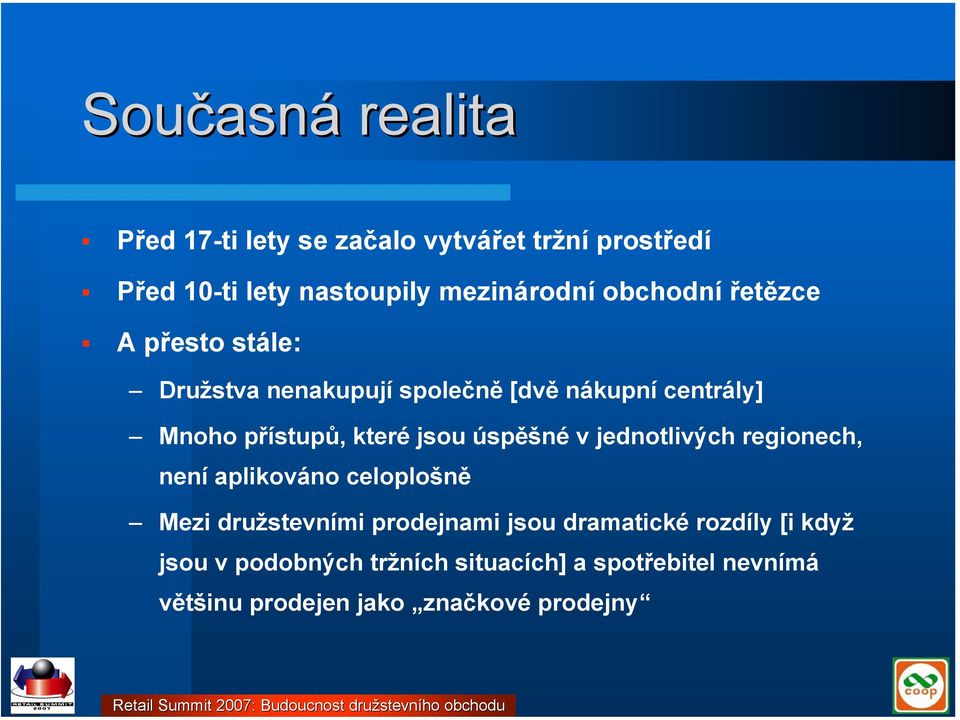 Současná realita

▪ Před 17-ti lety se začalo vytvářet tržní prostředí

▪ Před 10-ti lety nastoupily mezinárodní obchodní řetězce

▪ A přesto stále:

– Družstva nenakupují společně [dvě nákupní centrály]

– Mnoho přístupů, které jsou úspěšné v jednotlivých regionech, není aplikováno celoplošně

– Mezi družstevními prodejnami jsou dramatické rozdíly [i když jsou v podobných tržních situacích] a spotřebitel nevnímá většinu prodejen jako „značkové prodejny“

RETAIL SUMMIT 2007

Retail Summit 2007: Budoucnost družstevního obchodu

coop